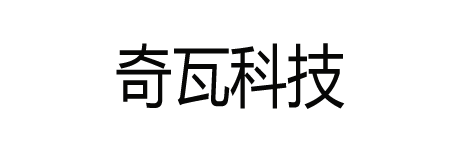 奇瓦科技